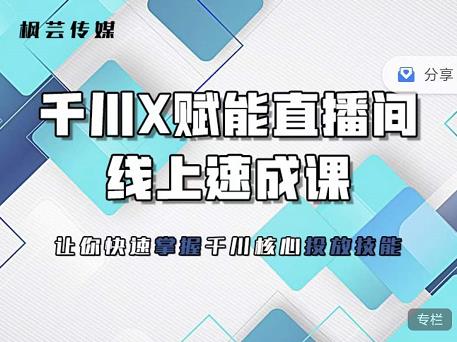 枫芸传媒

分享

千川X赋能直播间
线上速成课

让你快速掌握千川核心投放技能

专栏